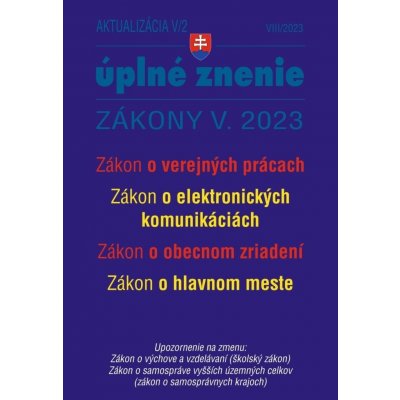 AKTUALIZÁCIA V/2

VIII/2023

úplné znenie

ZÁKONY V. 2023

Zákon o verejných prácach

Zákon o elektronických komunikáciách

Zákon o obecnom zriadení

Zákon o hlavnom meste

Upozornenie na zmenu:
Zákon o výchove a vzdelávaní (školský zákon)
Zákon o samospráve vyšších územných celkov
(zákon o samosprávnych krajoch)